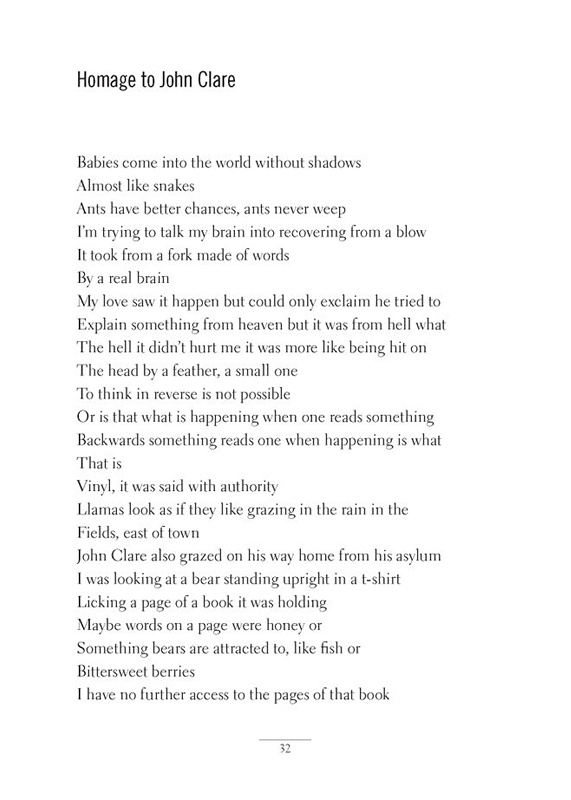 Homage to John Clare

Babies come into the world without shadows
Almost like snakes
Ants have better chances, ants never weep
I'm trying to talk my brain into recovering from a blow
It took from a fork made of words
By a real brain
My love saw it happen but could only exclaim he tried to
Explain something from heaven but it was from hell what
The hell it didn't hurt me it was more like being hit on
The head by a feather, a small one
To think in reverse is not possible
Or is that what is happening when one reads something
Backwards something reads one when happening is what
That is
Vinyl, it was said with authority
Llamas look as if they like grazing in the rain in the
Fields, east of town
John Clare also grazed on his way home from his asylum
I was looking at a bear standing upright in a t-shirt
Licking a page of a book it was holding
Maybe words on a page were honey or
Something bears are attracted to, like fish or
Bittersweet berries
I have no further access to the pages of that book

32